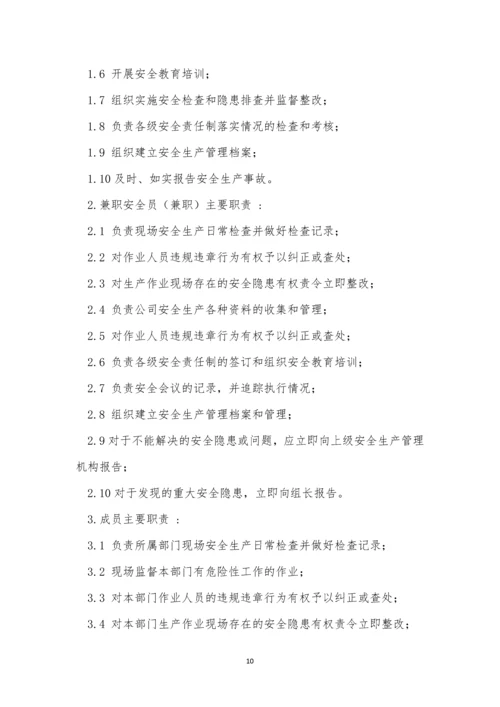 1.6 开展安全教育培训；

1.7 组织实施安全检查和隐患排查并监督整改；

1.8 负责各级安全责任制落实情况的检查和考核；

1.9 组织建立安全生产管理档案；

1.10 及时、如实报告安全生产事故。

2.兼职安全员（兼职）主要职责 ：

2.1 负责现场安全生产日常检查并做好检查记录；

2.2 对作业人员违规违章行为有权予以纠正或查处；

2.3 对生产作业现场存在的安全隐患有权责令立即整改；

2.4 负责公司安全生产各种资料的收集和管理；

2.5 对作业人员违规违章行为有权予以纠正或查处；

2.6 负责各级安全责任制的签订和组织安全教育培训；

2.7 负责安全会议的记录，并追踪执行情况；

2.8 组织建立安全生产管理档案和管理；

2.9 对于不能解决的安全隐患或问题，应立即向上级安全生产管理机构报告；

2.10 对于发现的重大安全隐患，立即向组长报告。

3.成员主要职责 ：

3.1 负责所属部门现场安全生产日常检查并做好检查记录；

3.2 现场监督本部门有危险性工作的作业；

3.3 对本部门作业人员的违规违章行为有权予以纠正或查处；

3.4 对本部门生产作业现场存在的安全隐患有权责令立即整改；

10